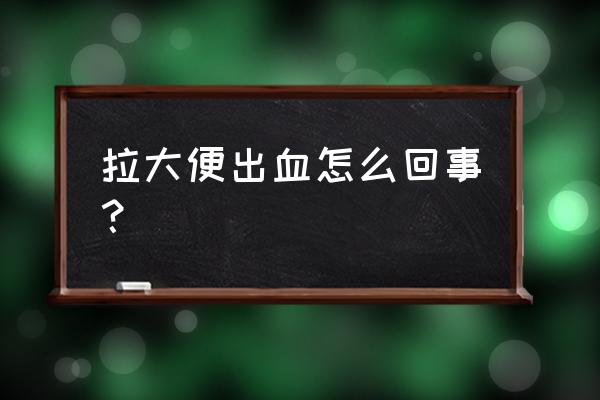 拉大便出血怎么回事？